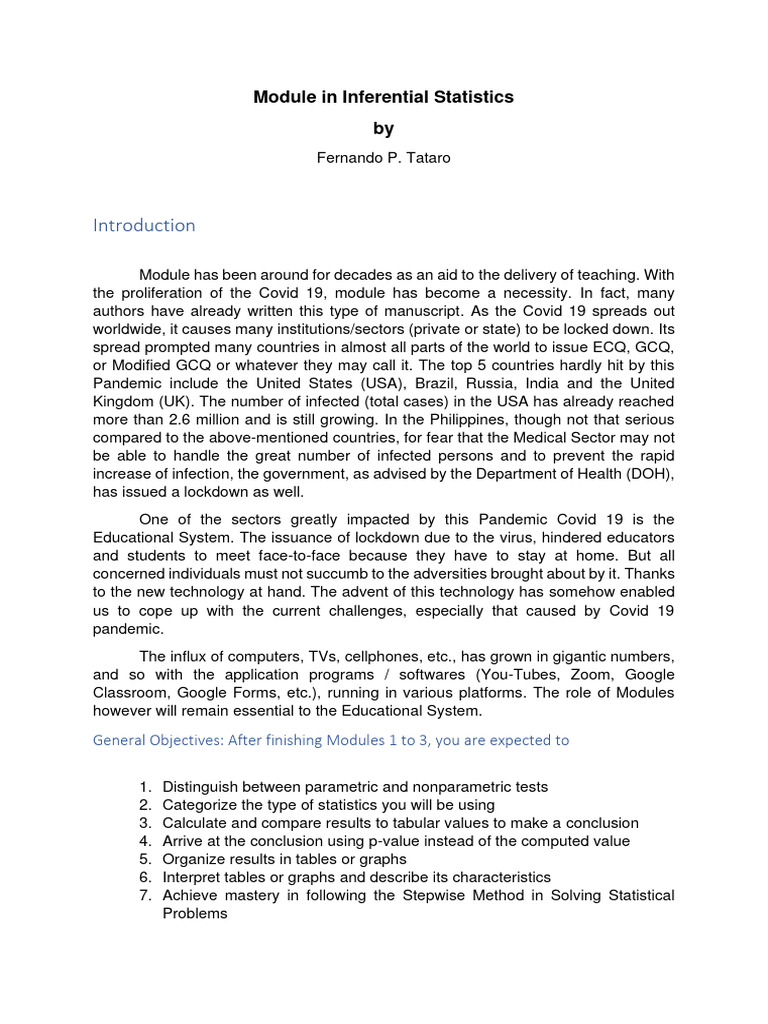 Module in Inferential Statistics

by

Fernando P. Tataro

Introduction

Module has been around for decades as an aid to the delivery of teaching. With the proliferation of the Covid 19, module has become a necessity. In fact, many authors have already written this type of manuscript. As the Covid 19 spreads out worldwide, it causes many institutions/sectors (private or state) to be locked down. Its spread prompted many countries in almost all parts of the world to issue ECQ, GCQ, or Modified GCQ or whatever they may call it. The top 5 countries hardly hit by this Pandemic include the United States (USA), Brazil, Russia, India and the United Kingdom (UK). The number of infected (total cases) in the USA has already reached more than 2.6 million and is still growing. In the Philippines, though not that serious compared to the above-mentioned countries, for fear that the Medical Sector may not be able to handle the great number of infected persons and to prevent the rapid increase of infection, the government, as advised by the Department of Health (DOH), has issued a lockdown as well.

One of the sectors greatly impacted by this Pandemic Covid 19 is the Educational System. The issuance of lockdown due to the virus, hindered educators and students to meet face-to-face because they have to stay at home. But all concerned individuals must not succumb to the adversities brought about by it. Thanks to the new technology at hand. The advent of this technology has somehow enabled us to cope up with the current challenges, especially that caused by Covid 19 pandemic.

The influx of computers, TVs, cellphones, etc., has grown in gigantic numbers, and so with the application programs / softwares (You-Tubes, Zoom, Google Classroom, Google Forms, etc.), running in various platforms. The role of Modules however will remain essential to the Educational System.

General Objectives: After finishing Modules 1 to 3, you are expected to

1. Distinguish between parametric and nonparametric tests
2. Categorize the type of statistics you will be using
3. Calculate and compare results to tabular values to make a conclusion
4. Arrive at the conclusion using p-value instead of the computed value
5. Organize results in tables or graphs
6. Interpret tables or graphs and describe its characteristics
7. Achieve mastery in following the Stepwise Method in Solving Statistical Problems